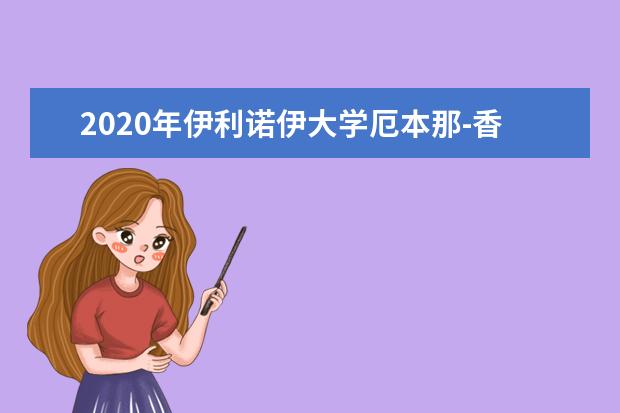 2020年伊利诺伊大学厄本那-香